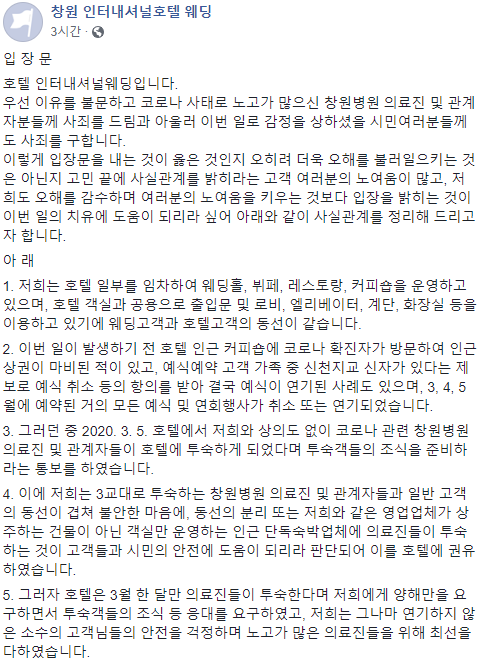 창원 인터내셔널호텔 웨딩
3시간 ·

입 장 문

호텔 인터내셔널웨딩입니다.
우선 이유를 불문하고 코로나 사태로 노고가 많으신 창원병원 의료진 및 관계자분들께 사죄를 드림과 아울러 이번 일로 감정을 상하셨을 시민여러분들께도 사죄를 구합니다.
이렇게 입장문을 내는 것이 옳은 것인지 오히려 더욱 오해를 불러일으키는 것은 아닌지 고민 끝에 사실관계를 밝히라는 고객 여러분의 노여움이 많고, 저희도 오해를 감수하며 여러분의 노여움을 키우는 것보다 입장을 밝히는 것이 이번 일의 치유에 도움이 되리라 싶어 아래와 같이 사실관계를 정리해 드리고자 합니다.

아 래

1. 저희는 호텔 일부를 임차하여 웨딩홀, 뷔페, 레스토랑, 커피숍을 운영하고 있으며, 호텔 객실과 공용으로 출입문 및 로비, 엘리베이터, 계단, 화장실 등을 이용하고 있기에 웨딩고객과 호텔고객의 동선이 같습니다.

2. 이번 일이 발생하기 전 호텔 인근 커피숍에 코로나 확진자가 방문하여 인근 상권이 마비된 적이 있고, 예식예약 고객 가족 중 신천지교 신자가 있다는 제보로 예식 취소 등의 항의를 받아 결국 예식이 연기된 사례도 있으며, 3, 4, 5월에 예약된 거의 모든 예식 및 연회행사가 취소 또는 연기되었습니다.

3. 그러던 중 2020. 3. 5. 호텔에서 저희와 상의도 없이 코로나 관련 창원병원 의료진 및 관계자들이 호텔에 투숙하게 되었다며 투숙객들의 조식을 준비하라는 통보를 하였습니다.

4. 이에 저희는 3교대로 투숙하는 창원병원 의료진 및 관계자들과 일반 고객의 동선이 겹쳐 불안한 마음에, 동선의 분리 또는 저희와 같은 영업업체가 상주하는 건물이 아닌 객실만 운영하는 인근 단독숙박업체에 의료진들이 투숙하는 것이 고객들과 시민의 안전에 도움이 되리라 판단되어 이를 호텔에 권유하였습니다.

5. 그러자 호텔은 3월 한 달만 의료진들이 투숙한다며 저희에게 양해만을 요구하면서 투숙객들의 조식 등 응대를 요구하였고, 저희는 그나마 연기하지 않은 소수의 고객님들의 안전을 걱정하며 노고가 많은 의료진들을 위해 최선을 다하였습니다.